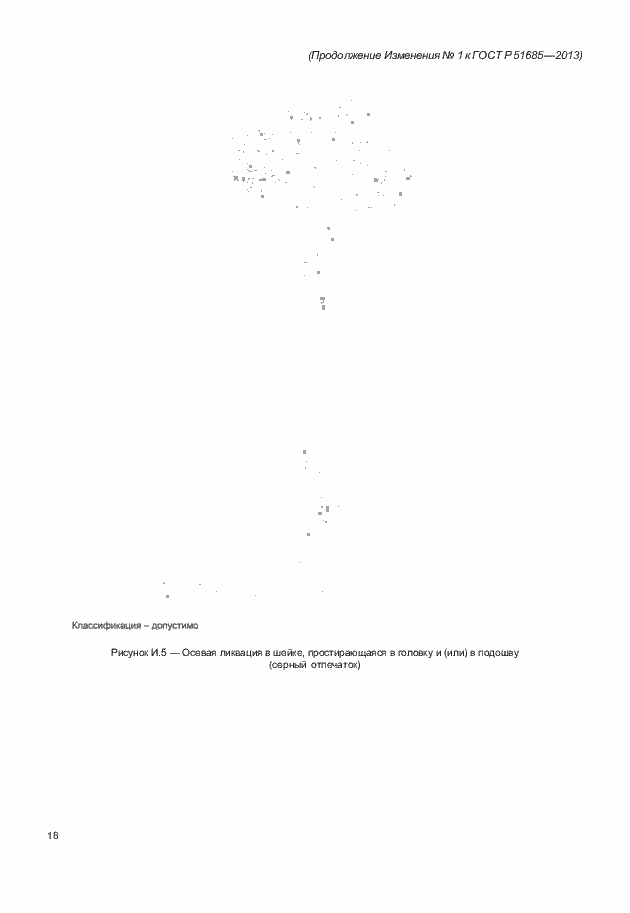 (Продолжение Изменения № 1 к ГОСТ Р 51685—2013)

Классификация – допустимо

Рисунок И.5 — Осевая ликвация в шейке, простирающаяся в головку и (или) в подошву (серный отпечаток)

18